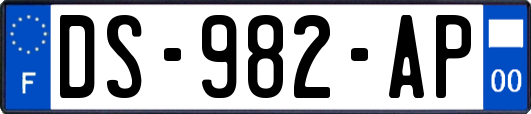 F
DS-982-AP
00